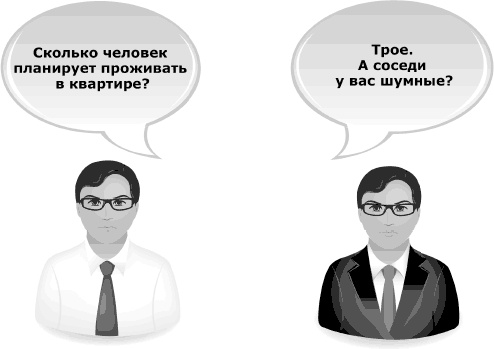 Сколько человек планирует проживать в квартире?

Трое.
А соседи у вас шумные?